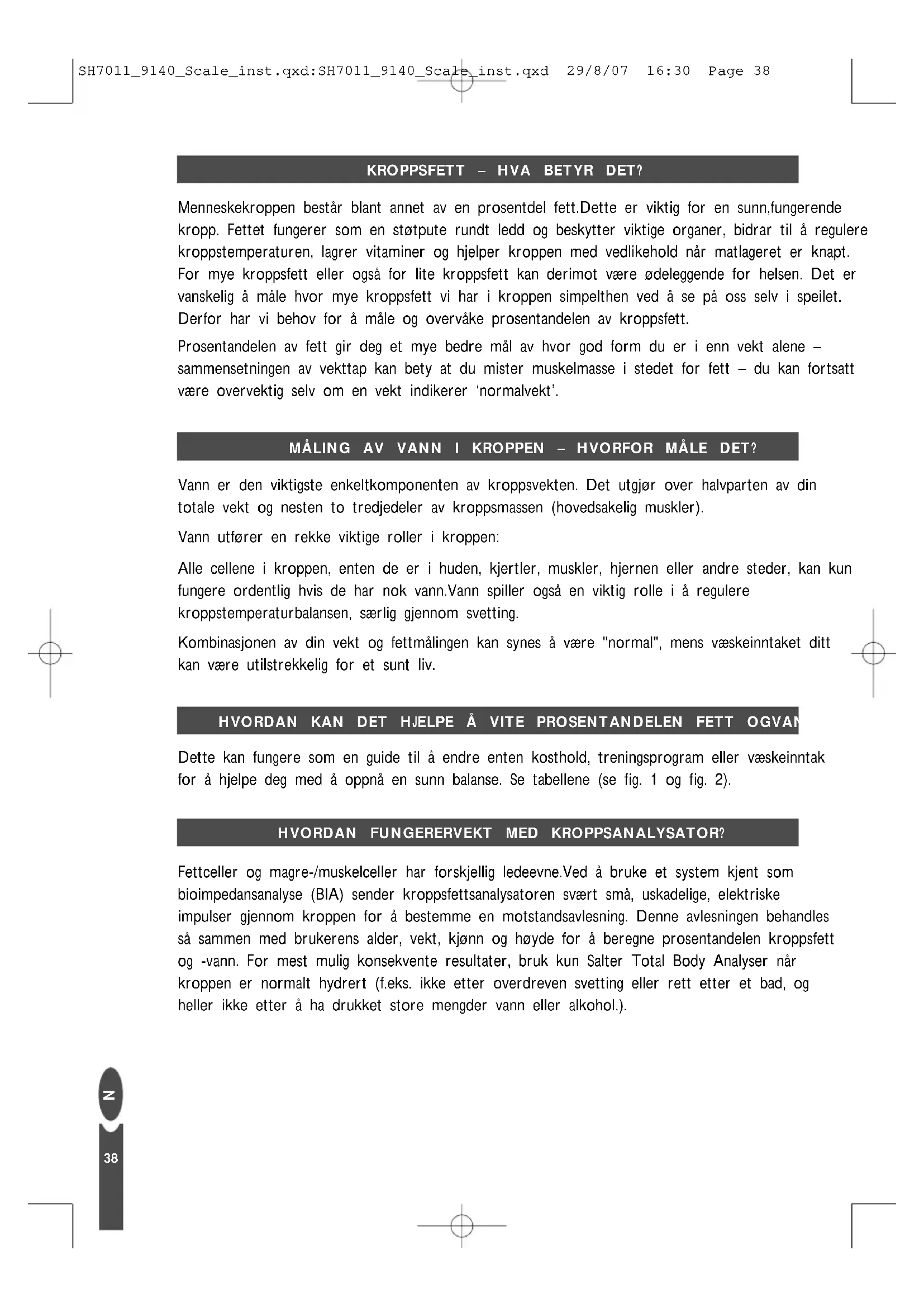 SH7011_9140_Scale_inst.qxd:SH7011_9140_Scale_inst.qxd 29/8/07 16:30 Page 38

KROPPSFETT – HVA BETYR DET?

Menneskekroppen består blant annet av en prosentdel fett.Dette er viktig for en sunn,fungerende kropp. Fettet fungerer som en støtpute rundt ledd og beskytter viktige organer, bidrar til å regulere kroppstemperaturen, lagrer vitaminer og hjelper kroppen med vedlikehold når matlageret er knapt. For mye kroppsfett eller også for lite kroppsfett kan derimot være ødeleggende for helsen. Det er vanskelig å måle hvor mye kroppsfett vi har i kroppen simpelthen ved å se på oss selv i speilet. Derfor har vi behov for å måle og overvåke prosentandelen av kroppsfett.

Prosentandelen av fett gir deg et mye bedre mål av hvor god form du er i enn vekt alene – sammensetningen av vekttap kan bety at du mister muskelmasse i stedet for fett – du kan fortsatt være overvektig selv om en vekt indikerer 'normalvekt'.

MÅLING AV VANN I KROPPEN – HVORFOR MÅLE DET?

Vann er den viktigste enkeltkomponenten av kroppsvekten. Det utgjør over halvparten av din totale vekt og nesten to tredjedeler av kroppsmassen (hovedsakelig muskler).

Vann utfører en rekke viktige roller i kroppen:

Alle cellene i kroppen, enten de er i huden, kjertler, muskler, hjernen eller andre steder, kan kun fungere ordentlig hvis de har nok vann.Vann spiller også en viktig rolle i å regulere kroppstemperaturbalansen, særlig gjennom svetting.

Kombinasjonen av din vekt og fettmålingen kan synes å være "normal", mens væskeinntaket ditt kan være utilstrekkelig for et sunt liv.

HVORDAN KAN DET HJELPE Å VITE PROSENTANDELEN FETT OGVAN

Dette kan fungere som en guide til å endre enten kosthold, treningsprogram eller væskeinntak for å hjelpe deg med å oppnå en sunn balanse. Se tabellene (se fig. 1 og fig. 2).

HVORDAN FUNGERERVEKT MED KROPPSANALYSATOR?

Fettceller og magre-/muskelceller har forskjellig ledeevne.Ved å bruke et system kjent som bioimpedansanalyse (BIA) sender kroppsfettsanalysatoren svært små, uskadelige, elektriske impulser gjennom kroppen for å bestemme en motstandsavlesning. Denne avlesningen behandles så sammen med brukerens alder, vekt, kjønn og høyde for å beregne prosentandelen kroppsfett og -vann. For mest mulig konsekvente resultater, bruk kun Salter Total Body Analyser når kroppen er normalt hydrert (f.eks. ikke etter overdreven svetting eller rett etter et bad, og heller ikke etter å ha drukket store mengder vann eller alkohol.).

N

38